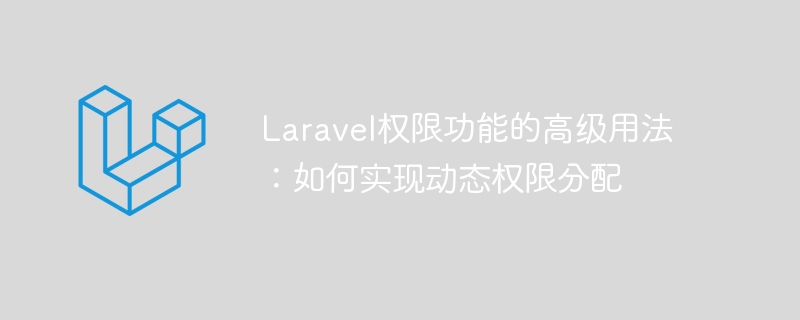 Laravel权限功能的高级用法：如何实现动态权限分配